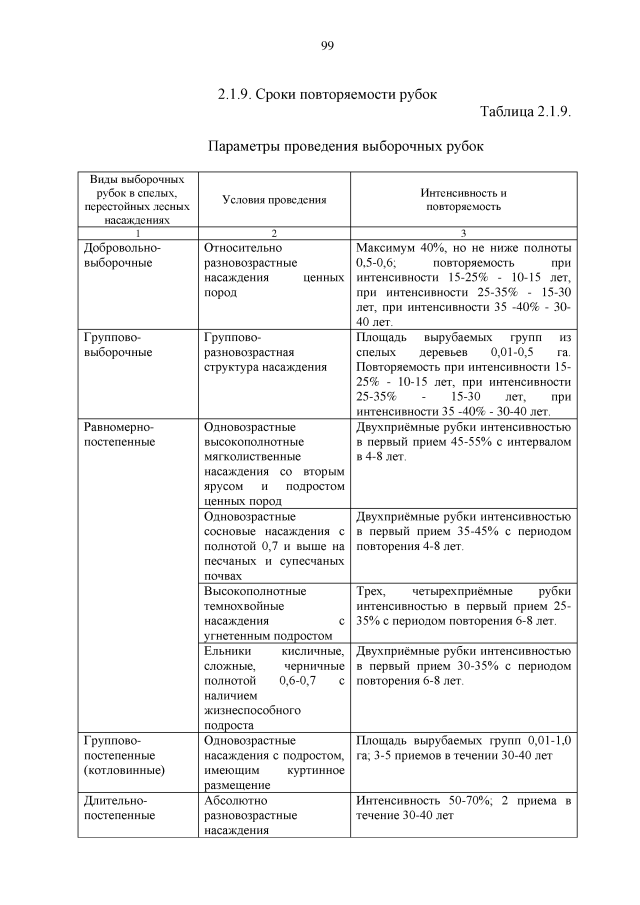 99

2.1.9. Сроки повторяемости рубок

Таблица 2.1.9.

Параметры проведения выборочных рубок

| Виды выборочных рубок в спелых, перестойных лесных насаждениях | Условия проведения | Интенсивность и повторяемость |
|---|---|---|
| 1 | 2 | 3 |
| Добровольно-выборочные | Относительно разновозрастные насаждения ценных пород | Максимум 40%, но не ниже полноты 0,5-0,6; повторяемость при интенсивности 15-25% - 10-15 лет, при интенсивности 25-35% - 15-30 лет, при интенсивности 35 -40% - 30-40 лет. |
| Группово-выборочные | Группово-разновозрастная структура насаждения | Площадь вырубаемых групп из спелых деревьев 0,01-0,5 га. Повторяемость при интенсивности 15-25% - 10-15 лет, при интенсивности 25-35% - 15-30 лет, при интенсивности 35 -40% - 30-40 лет. |
| Равномерно-постепенные | Одновозрастные высокополнотные мягколиственные насаждения со вторым ярусом и подростом ценных пород | Двухприёмные рубки интенсивностью в первый прием 45-55% с интервалом в 4-8 лет. |
| | Одновозрастные сосновые насаждения с полнотой 0,7 и выше на песчаных и супесчаных почвах | Двухприёмные рубки интенсивностью в первый прием 35-45% с периодом повторения 4-8 лет. |
| | Высокополнотные темнохвойные насаждения с угнетенным подростом | Трех, четырехприёмные рубки интенсивностью в первый прием 25-35% с периодом повторения 6-8 лет. |
| | Ельники кисличные, сложные, черничные полнотой 0,6-0,7 с наличием жизнеспособного подроста | Двухприёмные рубки интенсивностью в первый прием 30-35% с периодом повторения 6-8 лет. |
| Группово-постепенные (котловинные) | Одновозрастные насаждения с подростом, имеющим куртинное размещение | Площадь вырубаемых групп 0,01-1,0 га; 3-5 приемов в течении 30-40 лет |
| Длительно-постепенные | Абсолютно разновозрастные насаждения | Интенсивность 50-70%; 2 приема в течение 30-40 лет |